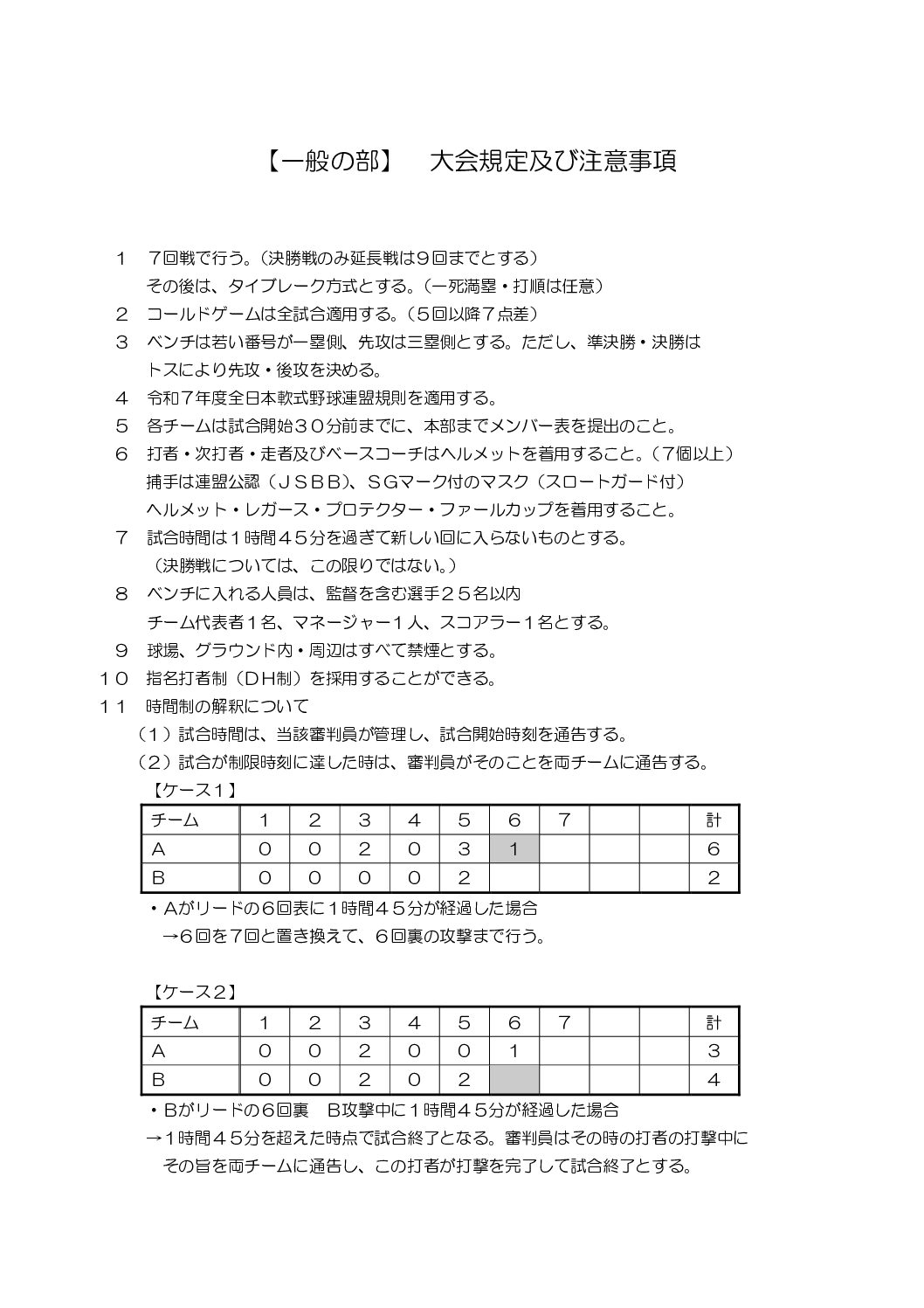 【一般の部】　大会規定及び注意事項

１　７回戦で行う。（決勝戦のみ延長戦は９回までとする）
その後は、タイブレーク方式とする。（一死満塁・打順は任意）
２　コールドゲームは全試合適用する。（５回以降７点差）
３　ベンチは若い番号が一塁側、先攻は三塁側とする。ただし、準決勝・決勝はトスにより先攻・後攻を決める。
４　令和７年度全日本軟式野球連盟規則を適用する。
５　各チームは試合開始３０分前までに、本部までメンバー表を提出のこと。
６　打者・次打者・走者及びベースコーチはヘルメットを着用すること。（７個以上）
捕手は連盟公認（ＪＳＢＢ）、ＳＧマーク付のマスク（スロートガード付）
ヘルメット・レガース・プロテクター・ファールカップを着用すること。
７　試合時間は１時間４５分を過ぎて新しい回に入らないものとする。
（決勝戦については、この限りではない。）
８　ベンチに入れる人員は、監督を含む選手２５名以内
チーム代表者１名、マネージャー１人、スコアラー１名とする。
９　球場、グラウンド内・周辺はすべて禁煙とする。
１０　指名打者制（ＤＨ制）を採用することができる。
１１　時間制の解釈について
（１）試合時間は、当該審判員が管理し、試合開始時刻を通告する。
（２）試合が制限時刻に達した時は、審判員がそのことを両チームに通告する。
【ケース１】

| チーム | 1 | 2 | 3 | 4 | 5 | 6 | 7 |  |  | 計 |
|---|---|---|---|---|---|---|---|---|---|---|
| A | 0 | 0 | 2 | 0 | 3 | 1 |  |  |  | 6 |
| B | 0 | 0 | 0 | 0 | 2 |  |  |  |  | 2 |

・Aがリードの６回表に１時間４５分が経過した場合
→６回を７回と置き換えて、６回裏の攻撃まで行う。

【ケース２】

| チーム | 1 | 2 | 3 | 4 | 5 | 6 | 7 |  |  | 計 |
|---|---|---|---|---|---|---|---|---|---|---|
| A | 0 | 0 | 2 | 0 | 0 | 1 |  |  |  | 3 |
| B | 0 | 0 | 2 | 0 | 2 |  |  |  |  | 4 |

・Bがリードの６回裏　B攻撃中に１時間４５分が経過した場合
→１時間４５分を超えた時点で試合終了となる。審判員はその時の打者の打撃中にその旨を両チームに通告し、この打者が打撃を完了して試合終了とする。